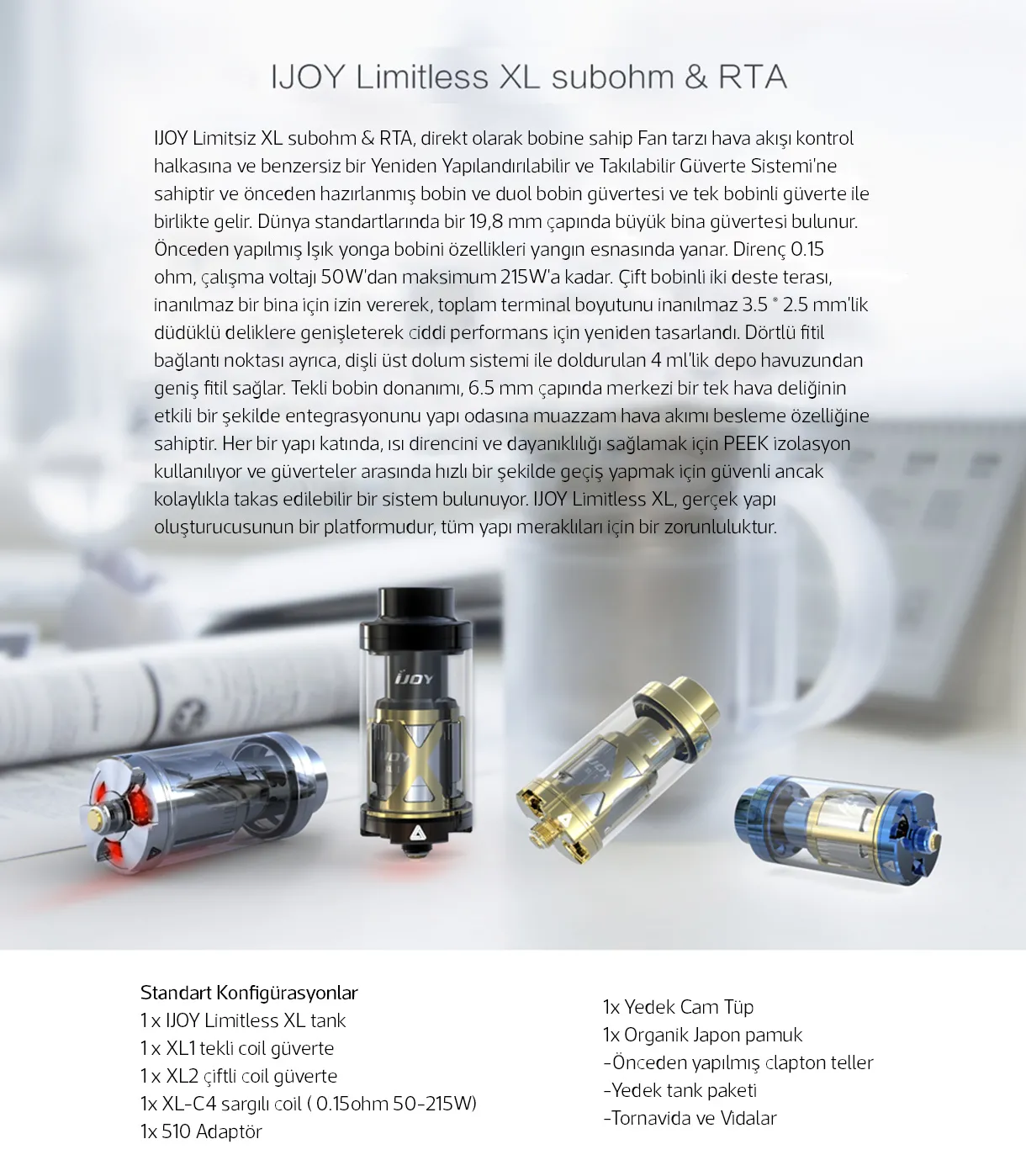 IJOY Limitless XL subohm & RTA

IJOY Limitsiz XL subohm & RTA, direkt olarak bobine sahip Fan tarzı hava akışı kontrol halkasına ve benzersiz bir Yeniden Yapılandırılabilir ve Takılabilir Güverte Sistemi'ne sahiptir ve önceden hazırlanmış bobin ve duol bobin güvertesi ve tek bobinli güverte ile birlikte gelir. Dünya standartlarında bir 19,8 mm çapında büyük bina güvertesi bulunur. Önceden yapılmış Işık yonga bobini özellikleri yangın esnasında yanar. Direnç 0.15 ohm, çalışma voltajı 50W'dan maksimum 215W'a kadar. Çift bobinli iki deste terası, inanılmaz bir bina için izin vererek, toplam terminal boyutunu inanılmaz 3.5 * 2.5 mm'lik düdüklü deliklere genişleterek ciddi performans için yeniden tasarlandı. Dörtlü fitil bağlantı noktası ayrıca, dişli üst dolum sistemi ile doldurulan 4 ml'lik depo havuzundan geniş fitil sağlar. Tekli bobin donanımı, 6.5 mm çapında merkezi bir tek hava deliğinin etkili bir şekilde entegrasyonunu yapı odasına muazzam hava akımı besleme özelliğine sahiptir. Her bir yapı katında, ısı direncini ve dayanıklılığı sağlamak için PEEK izolasyon kullanılıyor ve güverteler arasında hızlı bir şekilde geçiş yapmak için güvenli ancak kolaylıkla takas edilebilir bir sistem bulunuyor. IJOY Limitless XL, gerçek yapı oluşturucusunun bir platformudur, tüm yapı meraklıları için bir zorunluluktur.

IJOY

Standart Konfigürasyonlar
1 x IJOY Limitless XL tank
1 x XL1 tekli coil güverte
1 x XL2 çiftli coil güverte
1x XL-C4 sargılı coil ( 0.15ohm 50-215W)
1x 510 Adaptör

1x Yedek Cam Tüp
1x Organik Japon pamuk
-Önceden yapılmış clapton teller
-Yedek tank paketi
-Tornavida ve Vidalar